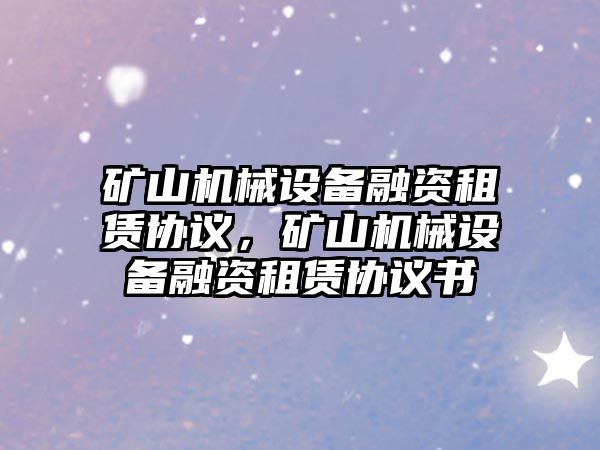 矿山机械设备融资租赁协议，矿山机械设备融资租赁协议书